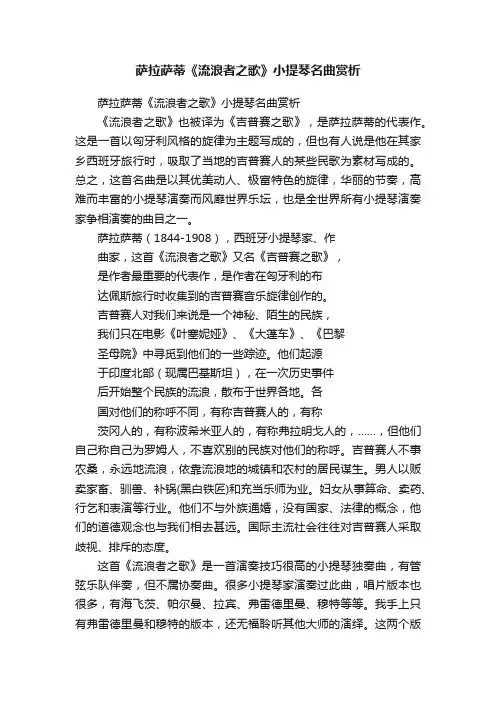 萨拉萨蒂《流浪者之歌》小提琴名曲赏析

萨拉萨蒂《流浪者之歌》小提琴名曲赏析

《流浪者之歌》也被译为《吉普赛之歌》，是萨拉萨蒂的代表作。这是一首以匈牙利风格的旋律为主题写成的，但也有人说是他在其家乡西班牙旅行时，吸取了当地的吉普赛人的某些民歌为素材写成的。总之，这首名曲是以其优美动人、极富特色的旋律，华丽的节奏，高难而丰富的小提琴演奏而风靡世界乐坛，也是全世界所有小提琴演奏家争相演奏的曲目之一。

萨拉萨蒂（1844-1908），西班牙小提琴家、作曲家，这首《流浪者之歌》又名《吉普赛之歌》，是作者最重要的代表作，是作者在匈牙利的布达佩斯旅行时收集到的吉普赛音乐旋律创作的。吉普赛人对我们来说是一个神秘、陌生的民族，我们只在电影《叶塞妮娅》、《大篷车》、《巴黎圣母院》中寻觅到他们的一些踪迹。他们起源于印度北部（现属巴基斯坦），在一次历史事件后开始整个民族的流浪，散布于世界各地。各国对他们的称呼不同，有称吉普赛人的，有称茨冈人的，有称波希米亚人的，有称弗拉明戈人的，……，但他们自己称自己为罗姆人，不喜欢别的民族对他们的称呼。吉普赛人不事农桑，永远地流浪，依靠流浪地的城镇和农村的居民谋生。男人以贩卖家畜、驯兽、补锅(黑白铁匠)和充当乐师为业。妇女从事算命、卖药、行乞和表演等行业。他们不与外族通婚，没有国家、法律的概念，他们的道德观念也与我们相去甚远。国际主流社会往往对吉普赛人采取歧视、排斥的态度。

这首《流浪者之歌》是一首演奏技巧很高的小提琴独奏曲，有管弦乐队伴奏，但不属协奏曲。很多小提琴家演奏过此曲，唱片版本也很多，有海飞茨、帕尔曼、拉宾、弗雷德里曼、穆特等等。我手上只有弗雷德里曼和穆特的版本，还无福聆听其他大师的演绎。这两个版